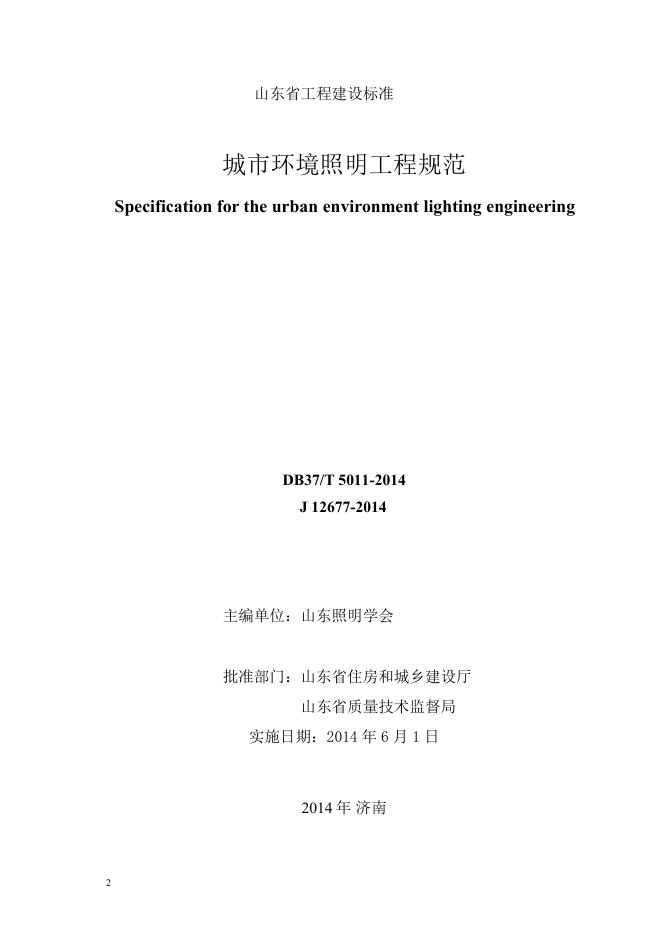 山东省工程建设标准

城市环境照明工程规范

Specification for the urban environment lighting engineering

DB37/T 5011-2014
J 12677-2014

主编单位：山东照明学会

批准部门：山东省住房和城乡建设厅
山东省质量技术监督局
实施日期：2014 年 6 月 1 日

2014 年 济南

2